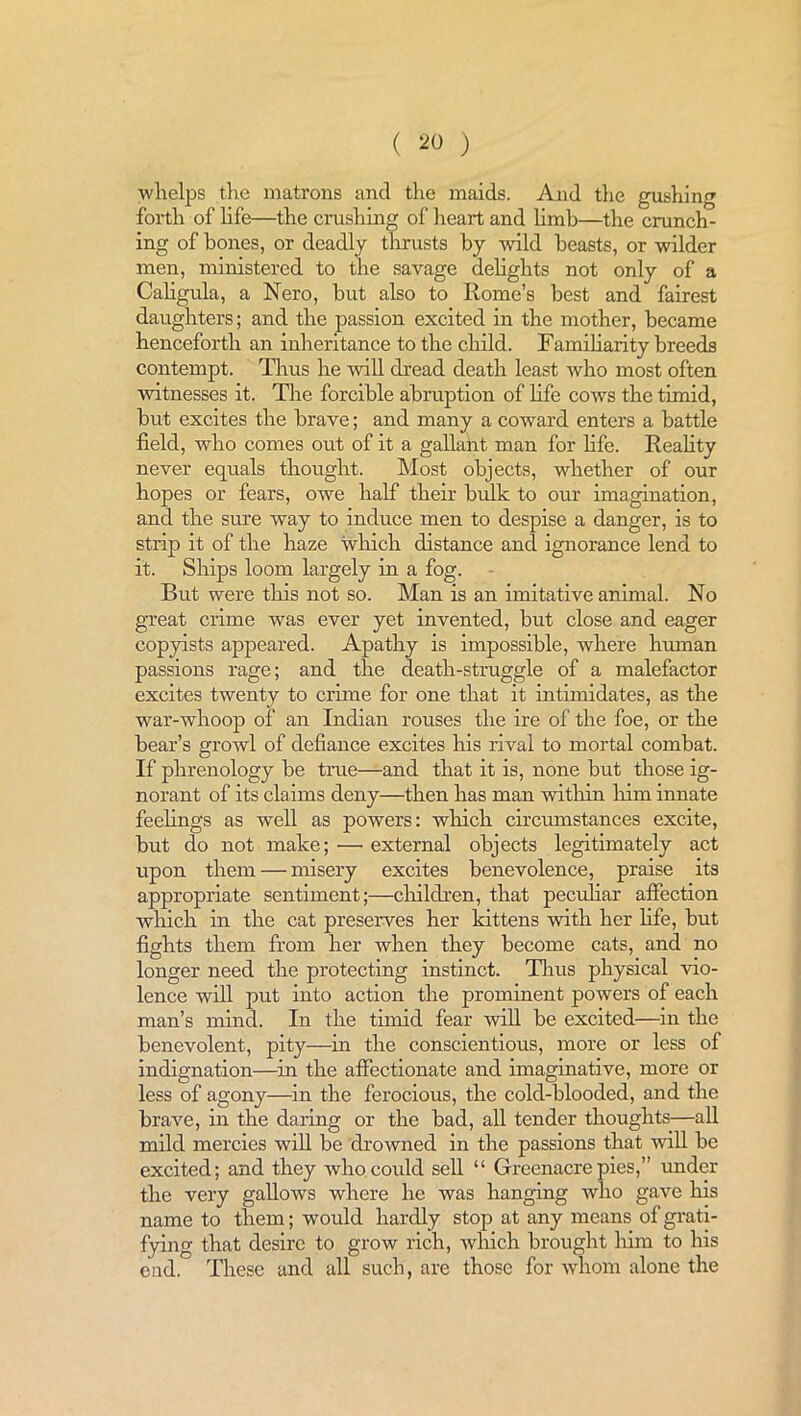 ( 20 )

whelps the matrons and the maids. And the gushing forth of life—the crushing of heart and limb—the crunching of bones, or deadly thrusts by wild beasts, or wilder men, ministered to the savage delights not only of a Caligula, a Nero, but also to Rome's best and fairest daughters; and the passion excited in the mother, became henceforth an inheritance to the child. Familiarity breeds contempt. Thus he will dread death least who most often witnesses it. The forcible abruption of life cows the timid, but excites the brave; and many a coward enters a battle field, who comes out of it a gallant man for life. Reality never equals thought. Most objects, whether of our hopes or fears, owe half their bulk to our imagination, and the sure way to induce men to despise a danger, is to strip it of the haze which distance and ignorance lend to it. Ships loom largely in a fog.

But were this not so. Man is an imitative animal. No great crime was ever yet invented, but close and eager copyists appeared. Apathy is impossible, where human passions rage; and the death-struggle of a malefactor excites twenty to crime for one that it intimidates, as the war-whoop of an Indian rouses the ire of the foe, or the bear's growl of defiance excites his rival to mortal combat. If phrenology be true—and that it is, none but those ignorant of its claims deny—then has man within him innate feelings as well as powers: which circumstances excite, but do not make; — external objects legitimately act upon them — misery excites benevolence, praise its appropriate sentiment;—children, that peculiar affection which in the cat preserves her kittens with her life, but fights them from her when they become cats, and no longer need the protecting instinct. Thus physical violence will put into action the prominent powers of each man's mind. In the timid fear will be excited—in the benevolent, pity—in the conscientious, more or less of indignation—in the affectionate and imaginative, more or less of agony—in the ferocious, the cold-blooded, and the brave, in the daring or the bad, all tender thoughts—all mild mercies will be drowned in the passions that will be excited; and they who could sell "Greenacre pies," under the very gallows where he was hanging who gave his name to them; would hardly stop at any means of gratifying that desire to grow rich, which brought him to his end. These and all such, are those for whom alone the